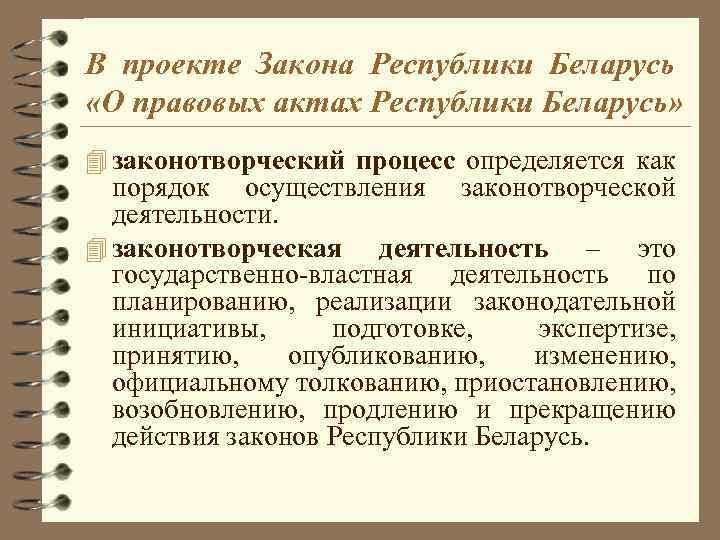 В проекте Закона Республики Беларусь «О правовых актах Республики Беларусь»

законотворческий процесс определяется как порядок осуществления законотворческой деятельности.

законотворческая деятельность – это государственно-властная деятельность по планированию, реализации законодательной инициативы, подготовке, экспертизе, принятию, опубликованию, изменению, официальному толкованию, приостановлению, возобновлению, продлению и прекращению действия законов Республики Беларусь.